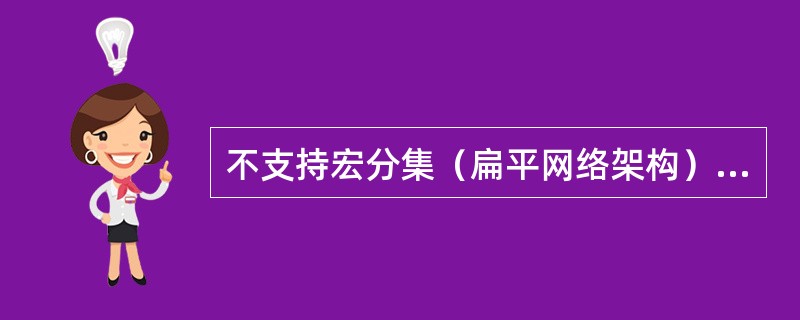 不支持宏分集（扁平网络架构）...